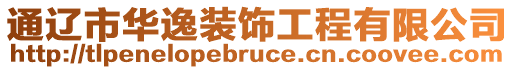 通辽市华逸装饰工程有限公司
http://tlpenelopebruce.cn.coovee.com